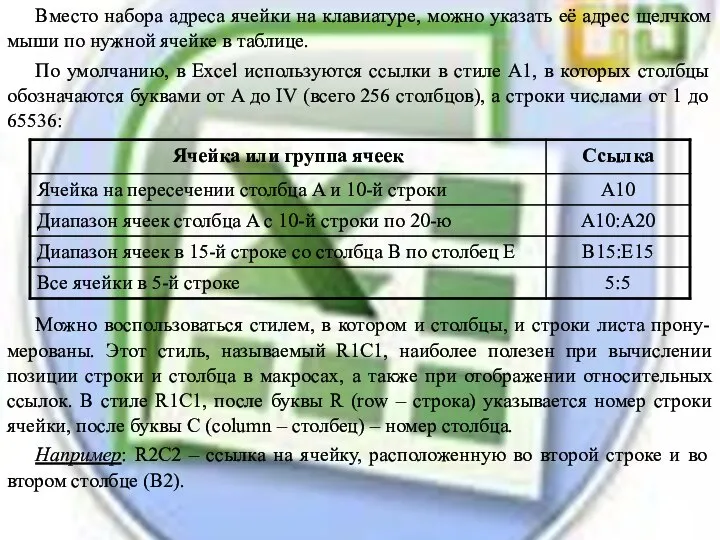 Вместо набора адреса ячейки на клавиатуре, можно указать её адрес щелчком мыши по нужной ячейке в таблице.

По умолчанию, в Excel используются ссылки в стиле A1, в которых столбцы обозначаются буквами от A до IV (всего 256 столбцов), а строки числами от 1 до 65536:

| Ячейка или группа ячеек | Ссылка |
|---|---|
| Ячейка на пересечении столбца A и 10-й строки | A10 |
| Диапазон ячеек столбца A с 10-й строки по 20-ю | A10:A20 |
| Диапазон ячеек в 15-й строке со столбца B по столбец E | B15:E15 |
| Все ячейки в 5-й строке | 5:5 |

Можно воспользоваться стилем, в котором и столбцы, и строки листа пронумерованы. Этот стиль, называемый R1C1, наиболее полезен при вычислении позиции строки и столбца в макросах, а также при отображении относительных ссылок. В стиле R1C1, после буквы R (row – строка) указывается номер строки ячейки, после буквы C (column – столбец) – номер столбца.

Например: R2C2 – ссылка на ячейку, расположенную во второй строке и во втором столбце (B2).